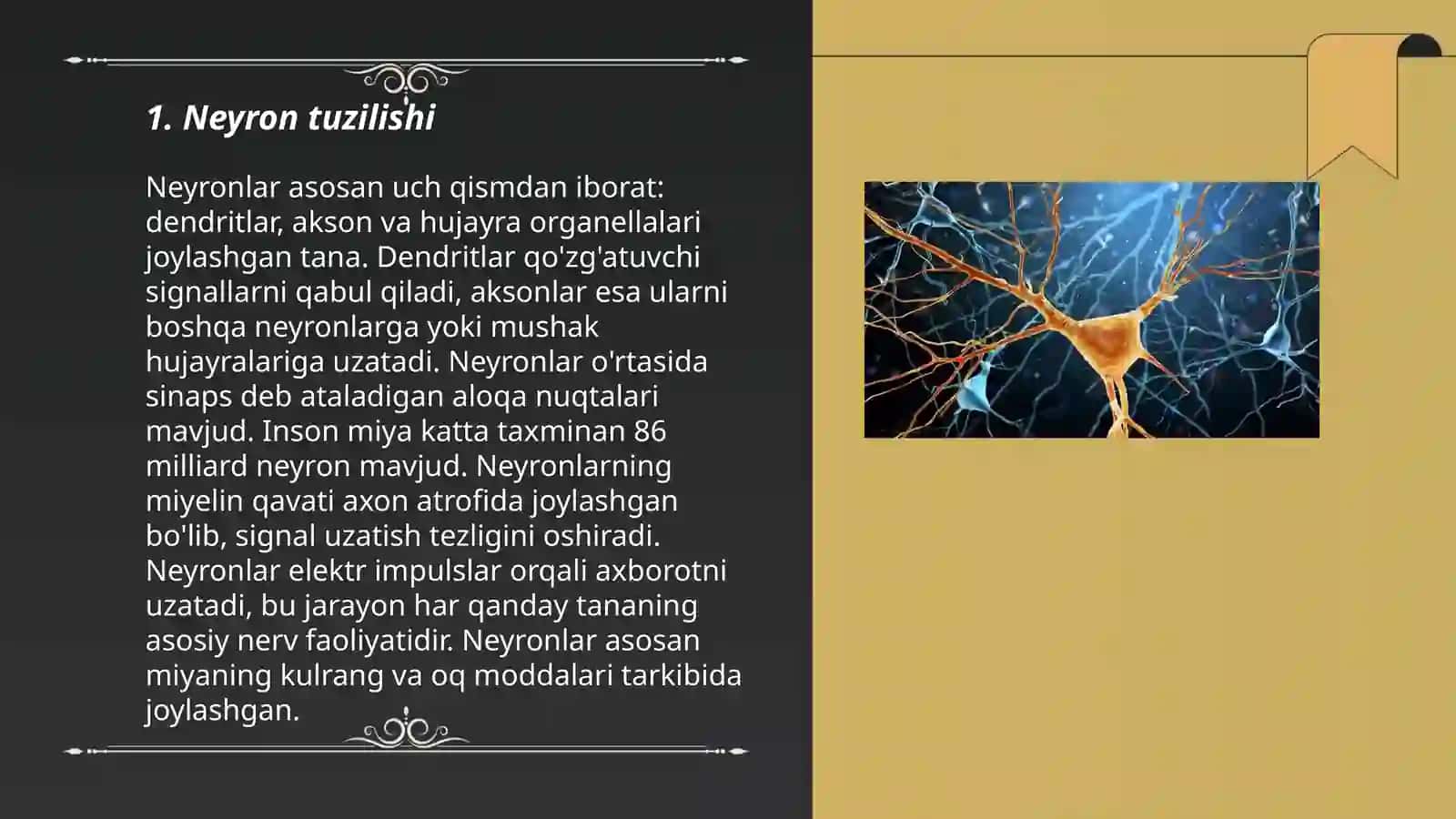 1. Neyron tuzilishi

Neyronlar asosan uch qismdan iborat: dendritlar, akson va hujayra organellalari joylashgan tana. Dendritlar qo'zg'atuvchi signallarni qabul qiladi, aksonlar esa ularni boshqa neyronlarga yoki mushak hujayralariga uzatadi. Neyronlar o'rtasida sinaps deb ataladigan aloqa nuqtalari mavjud. Inson miya katta taxminan 86 milliard neyron mavjud. Neyronlarning miyelin qavati axon atrofida joylashgan bo'lib, signal uzatish tezligini oshiradi. Neyronlar elektr impulslar orqali axborotni uzatadi, bu jarayon har qanday tananing asosiy nerv faoliyatidir. Neyronlar asosan miyaning kulrang va oq moddalari tarkibida joylashgan.